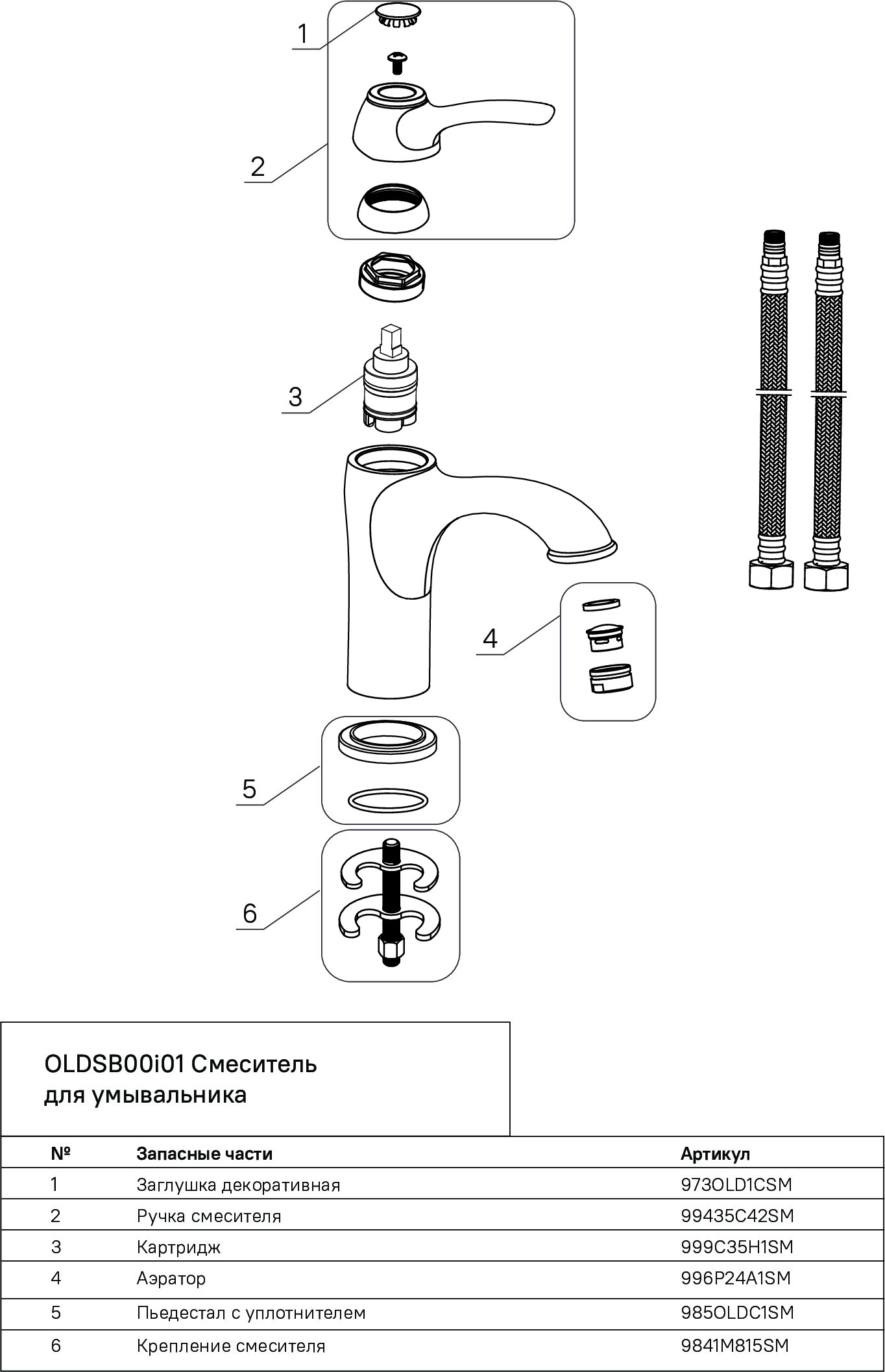 1

2

3

4

5

6

OLDSB00i01 Смеситель для умывальника

| № | Запасные части | Артикул |
|---|---|---|
| 1 | Заглушка декоративная | 973OLD1CSM |
| 2 | Ручка смесителя | 99435C42SM |
| 3 | Картридж | 999C35H1SM |
| 4 | Аэратор | 996P24A1SM |
| 5 | Пьедестал с уплотнителем | 985OLDC1SM |
| 6 | Крепление смесителя | 9841M815SM |